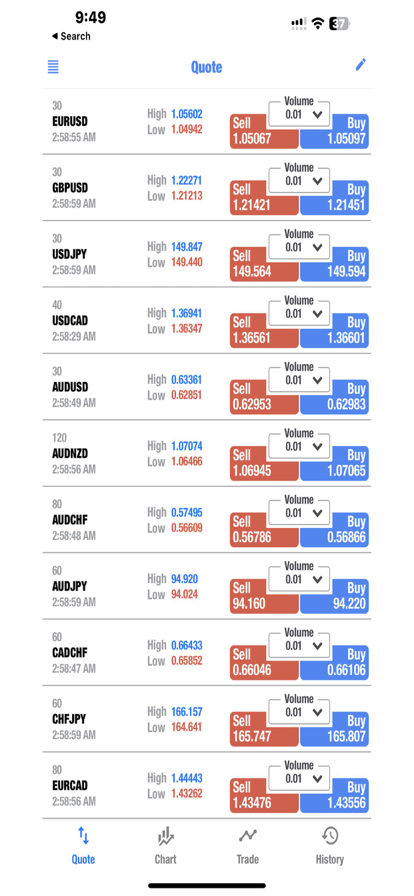 9:49
◀ Search
37

Quote

30
EURUSD
2:58:55 AM
High 1.05602
Low 1.04942
Volume
0.01
Sell
1.05067
Buy
1.05097

30
GBPUSD
2:58:59 AM
High 1.22271
Low 1.21213
Volume
0.01
Sell
1.21421
Buy
1.21451

30
USDJPY
2:58:59 AM
High 149.847
Low 149.440
Volume
0.01
Sell
149.564
Buy
149.594

40
USDCAD
2:58:29 AM
High 1.36941
Low 1.36347
Volume
0.01
Sell
1.36561
Buy
1.36601

30
AUDUSD
2:58:49 AM
High 0.63361
Low 0.62851
Volume
0.01
Sell
0.62953
Buy
0.62983

120
AUDNZD
2:58:56 AM
High 1.07074
Low 1.06466
Volume
0.01
Sell
1.06945
Buy
1.07065

80
AUDCHF
2:58:48 AM
High 0.57495
Low 0.56609
Volume
0.01
Sell
0.56786
Buy
0.56866

60
AUDJPY
2:58:59 AM
High 94.920
Low 94.024
Volume
0.01
Sell
94.160
Buy
94.220

60
CADCHF
2:58:47 AM
High 0.66433
Low 0.65852
Volume
0.01
Sell
0.66046
Buy
0.66106

60
CHFJPY
2:58:59 AM
High 166.157
Low 164.641
Volume
0.01
Sell
165.747
Buy
165.807

80
EURCAD
2:58:56 AM
High 1.44443
Low 1.43262
Volume
0.01
Sell
1.43476
Buy
1.43556

Quote
Chart
Trade
History